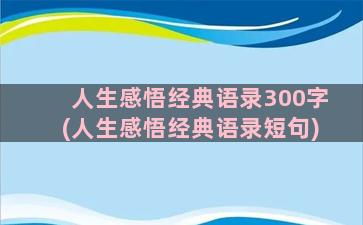 人生感悟经典语录300字
(人生感悟经典语录短句)